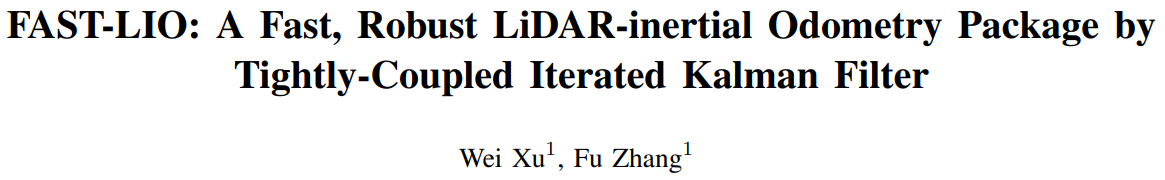 FAST-LIO: A Fast, Robust LiDAR-inertial Odometry Package by Tightly-Coupled Iterated Kalman Filter

Wei Xu$^1$, Fu Zhang$^1$